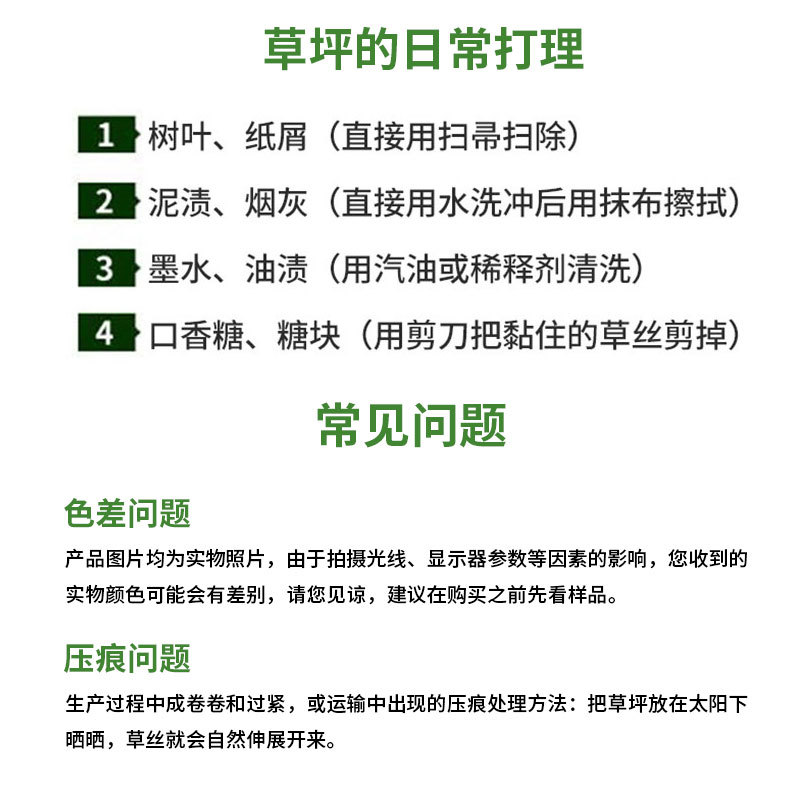 草坪的日常打理

1 树叶、纸屑（直接用扫帚扫除）

2 泥渍、烟灰（直接用水洗冲后用抹布擦拭）

3 墨水、油渍（用汽油或稀释剂清洗）

4 口香糖、糖块（用剪刀把黏住的草丝剪掉）

常见问题

色差问题

产品图片均为实物照片，由于拍摄光线、显示器参数等因素的影响，您收到的实物颜色可能会有差别，请您见谅，建议在购买之前先看样品。

压痕问题

生产过程中成卷卷和过紧，或运输中出现的压痕处理方法：把草坪放在太阳下晒晒，草丝就会自然伸展开来。